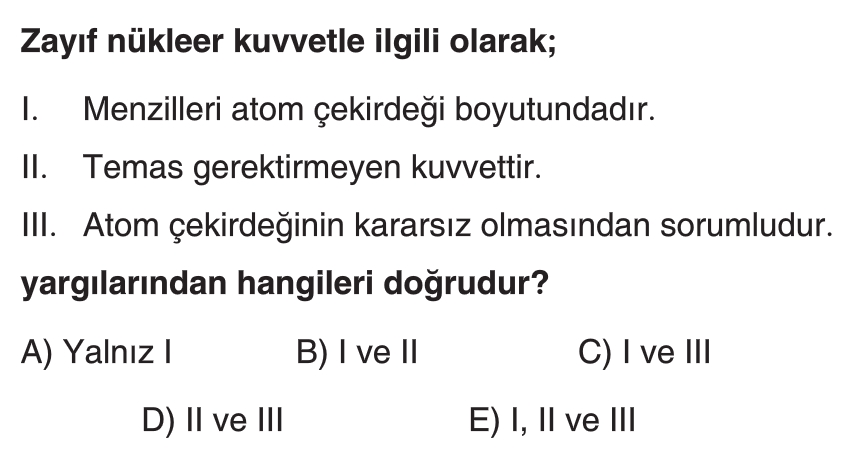 Zayıf nükleer kuvvetle ilgili olarak;

I. Menzilleri atom çekirdeği boyutundadır.

II. Temas gerektirmeyen kuvvettir.

III. Atom çekirdeğinin kararsız olmasından sorumludur.

yargılarından hangileri doğrudur?

A) Yalnız I B) I ve II C) I ve III

D) II ve III E) I, II ve III